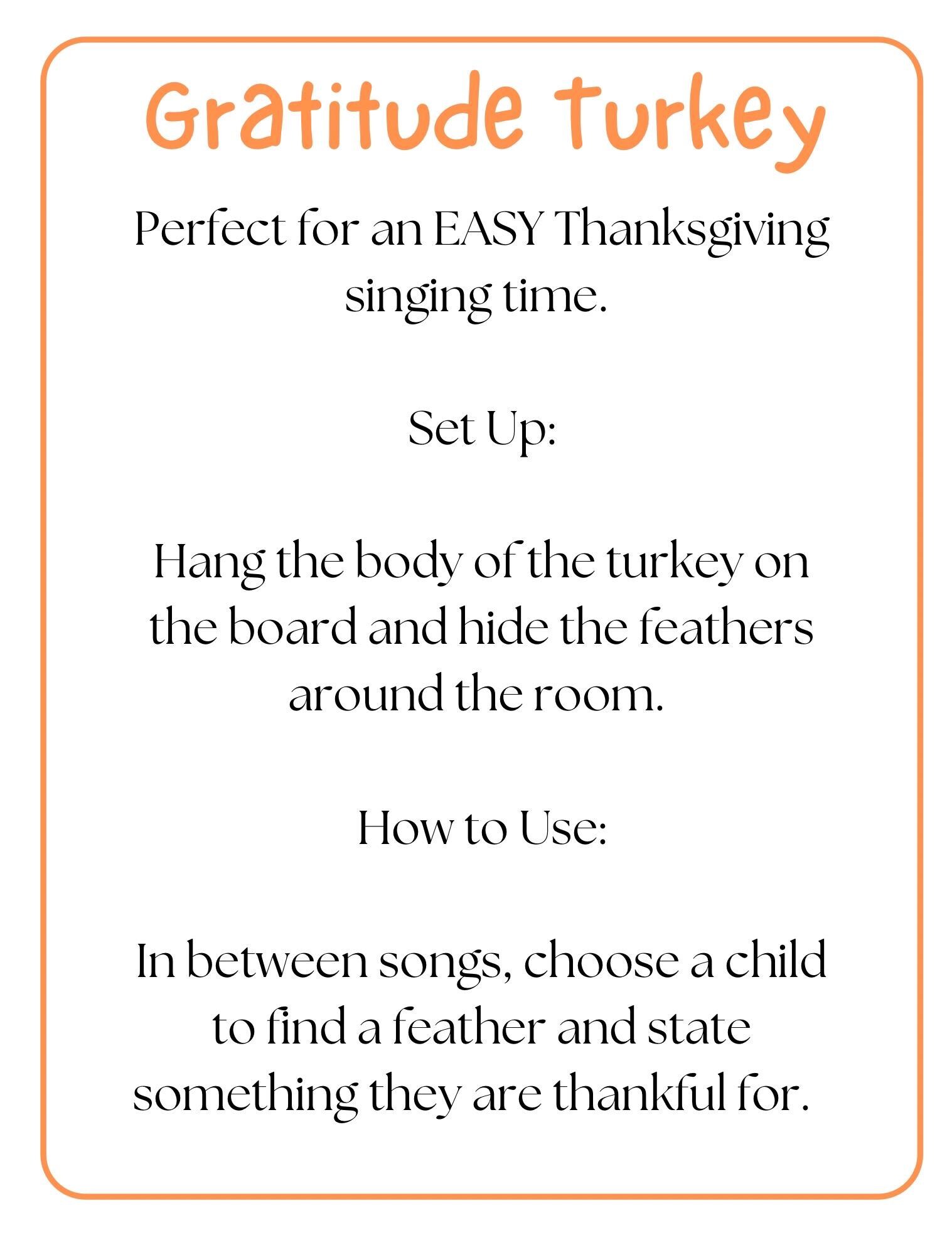 Gratitude Turkey

Perfect for an EASY Thanksgiving singing time.

Set Up:

Hang the body of the turkey on the board and hide the feathers around the room.

How to Use:

In between songs, choose a child to find a feather and state something they are thankful for.